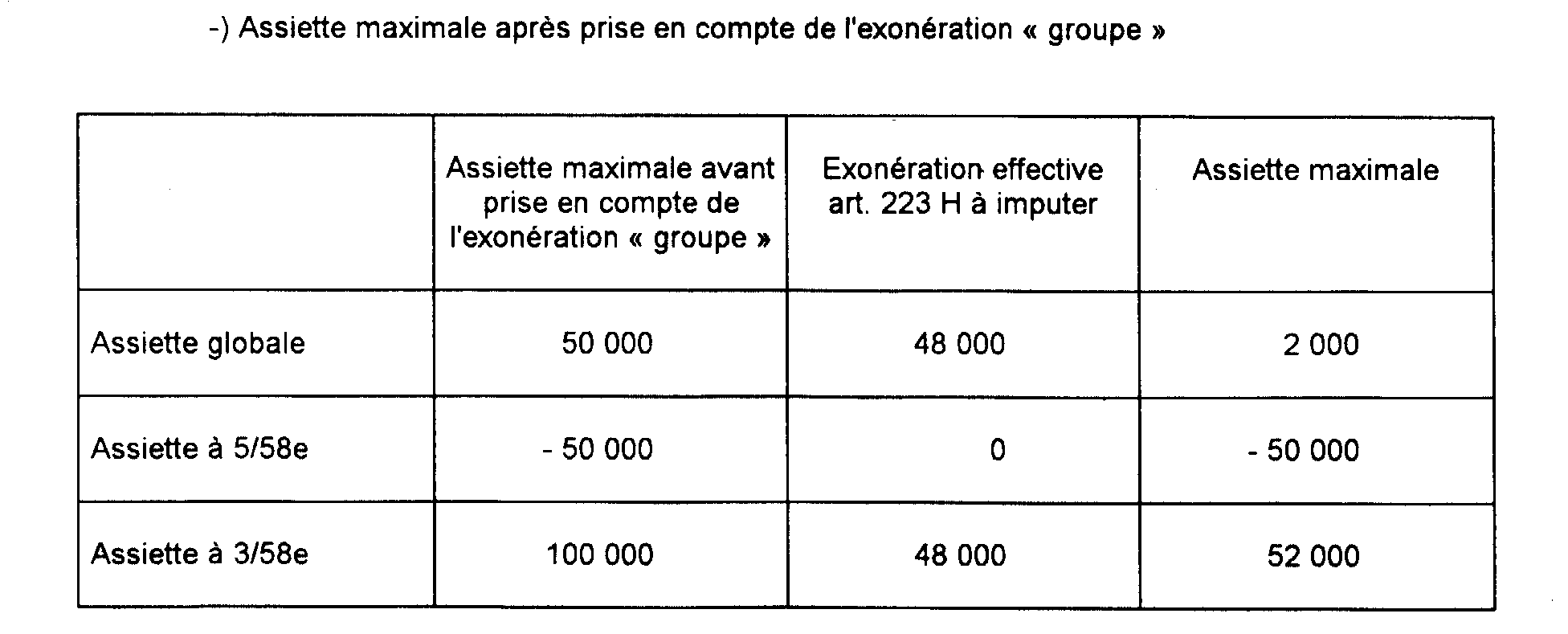 -) Assiette maximale après prise en compte de l'exonération « groupe »

| | Assiette maximale avant prise en compte de l'exonération « groupe » | Exonération effective art. 223 H à imputer | Assiette maximale |
|---|---|---|---|
| Assiette globale | 50 000 | 48 000 | 2 000 |
| Assiette à 5/58e | - 50 000 | 0 | - 50 000 |
| Assiette à 3/58e | 100 000 | 48 000 | 52 000 |